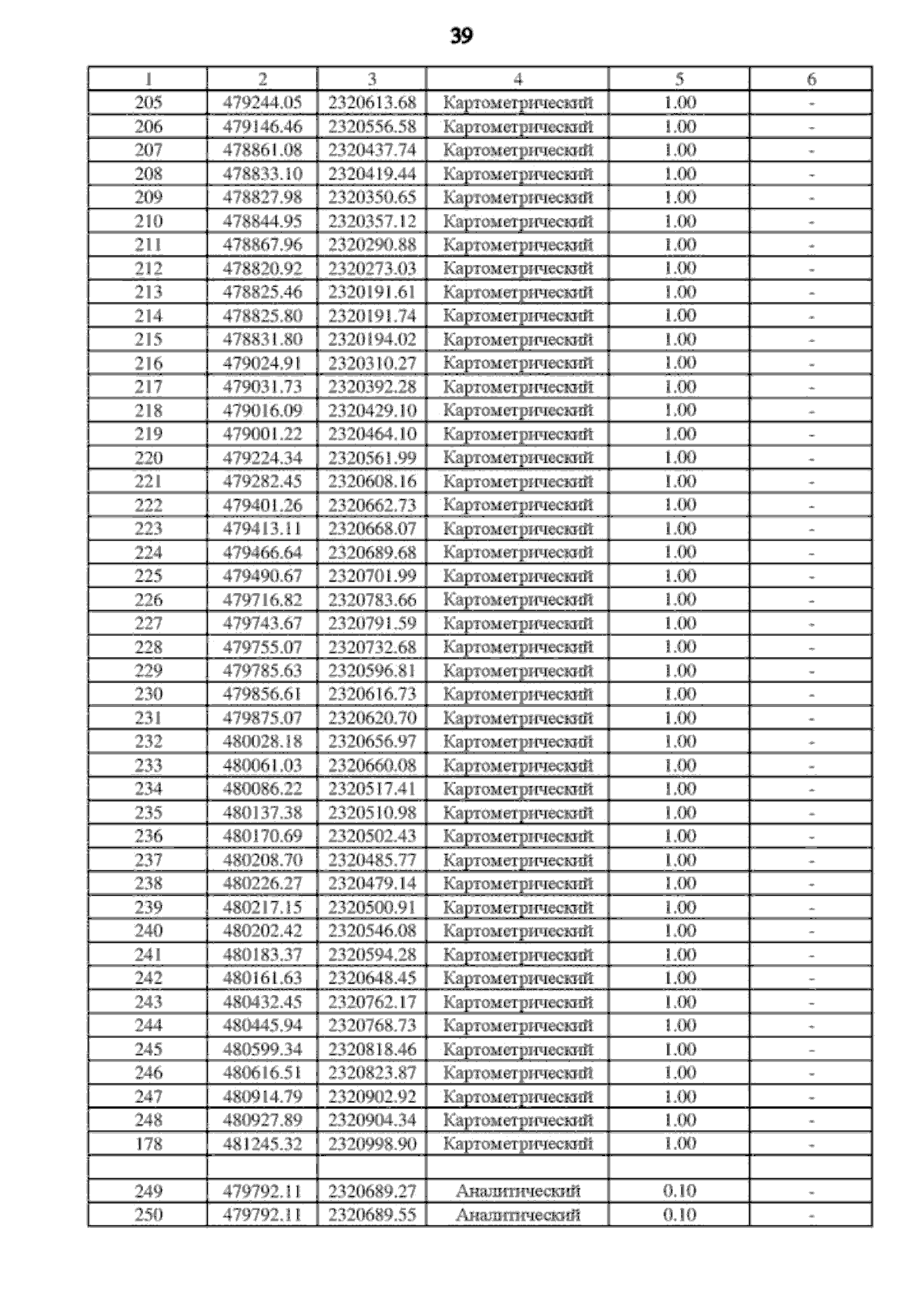 39

| 1 | 2 | 3 | 4 | 5 | 6 |
|---|---|---|---|---|---|
| 205 | 479244.05 | 2320613.68 | Картометрический | 1.00 | - |
| 206 | 479146.46 | 2320556.58 | Картометрический | 1.00 | - |
| 207 | 478861.08 | 2320437.74 | Картометрический | 1.00 | - |
| 208 | 478833.10 | 2320419.44 | Картометрический | 1.00 | - |
| 209 | 478827.98 | 2320350.65 | Картометрический | 1.00 | - |
| 210 | 478844.95 | 2320357.12 | Картометрический | 1.00 | - |
| 211 | 478867.96 | 2320290.88 | Картометрический | 1.00 | - |
| 212 | 478820.92 | 2320273.03 | Картометрический | 1.00 | - |
| 213 | 478825.46 | 2320191.61 | Картометрический | 1.00 | - |
| 214 | 478825.80 | 2320191.74 | Картометрический | 1.00 | - |
| 215 | 478831.80 | 2320194.02 | Картометрический | 1.00 | - |
| 216 | 479024.91 | 2320310.27 | Картометрический | 1.00 | - |
| 217 | 479031.73 | 2320392.28 | Картометрический | 1.00 | - |
| 218 | 479016.09 | 2320429.10 | Картометрический | 1.00 | - |
| 219 | 479001.22 | 2320464.10 | Картометрический | 1.00 | - |
| 220 | 479224.34 | 2320561.99 | Картометрический | 1.00 | - |
| 221 | 479282.45 | 2320608.16 | Картометрический | 1.00 | - |
| 222 | 479401.26 | 2320662.73 | Картометрический | 1.00 | - |
| 223 | 479413.11 | 2320668.07 | Картометрический | 1.00 | - |
| 224 | 479466.64 | 2320689.68 | Картометрический | 1.00 | - |
| 225 | 479490.67 | 2320701.99 | Картометрический | 1.00 | - |
| 226 | 479716.82 | 2320783.66 | Картометрический | 1.00 | - |
| 227 | 479743.67 | 2320791.59 | Картометрический | 1.00 | - |
| 228 | 479755.07 | 2320732.68 | Картометрический | 1.00 | - |
| 229 | 479785.63 | 2320596.81 | Картометрический | 1.00 | - |
| 230 | 479856.61 | 2320616.73 | Картометрический | 1.00 | - |
| 231 | 479875.07 | 2320620.70 | Картометрический | 1.00 | - |
| 232 | 480028.18 | 2320656.97 | Картометрический | 1.00 | - |
| 233 | 480061.03 | 2320660.08 | Картометрический | 1.00 | - |
| 234 | 480086.22 | 2320517.41 | Картометрический | 1.00 | - |
| 235 | 480137.38 | 2320510.98 | Картометрический | 1.00 | - |
| 236 | 480170.69 | 2320502.43 | Картометрический | 1.00 | - |
| 237 | 480208.70 | 2320485.77 | Картометрический | 1.00 | - |
| 238 | 480226.27 | 2320479.14 | Картометрический | 1.00 | - |
| 239 | 480217.15 | 2320500.91 | Картометрический | 1.00 | - |
| 240 | 480202.42 | 2320546.08 | Картометрический | 1.00 | - |
| 241 | 480183.37 | 2320594.28 | Картометрический | 1.00 | - |
| 242 | 480161.63 | 2320648.45 | Картометрический | 1.00 | - |
| 243 | 480432.45 | 2320762.17 | Картометрический | 1.00 | - |
| 244 | 480445.94 | 2320768.73 | Картометрический | 1.00 | - |
| 245 | 480599.34 | 2320818.46 | Картометрический | 1.00 | - |
| 246 | 480616.51 | 2320823.87 | Картометрический | 1.00 | - |
| 247 | 480914.79 | 2320902.92 | Картометрический | 1.00 | - |
| 248 | 480927.89 | 2320904.34 | Картометрический | 1.00 | - |
| 178 | 481245.32 | 2320998.90 | Картометрический | 1.00 | - |
| | | | | | |
| 249 | 479792.11 | 2320689.27 | Аналитический | 0.10 | - |
| 250 | 479792.11 | 2320689.55 | Аналитический | 0.10 | - |